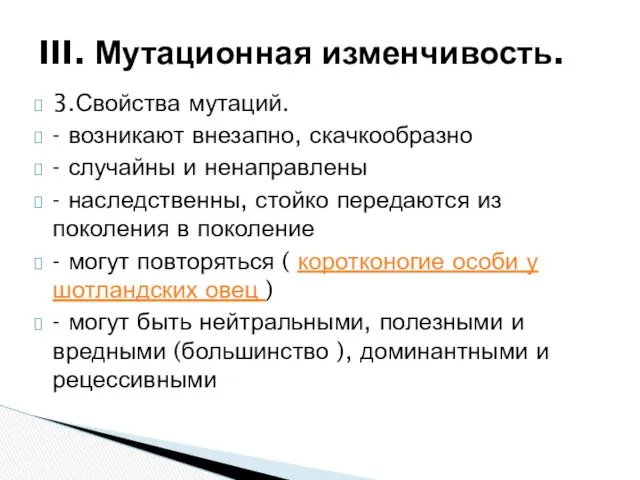 III. Мутационная изменчивость.

3.Свойства мутаций.

- возникают внезапно, скачкообразно

- случайны и ненаправлены

- наследственны, стойко передаются из поколения в поколение

- могут повторяться ( коротконогие особи у шотландских овец )

- могут быть нейтральными, полезными и вредными (большинство ), доминантными и рецессивными